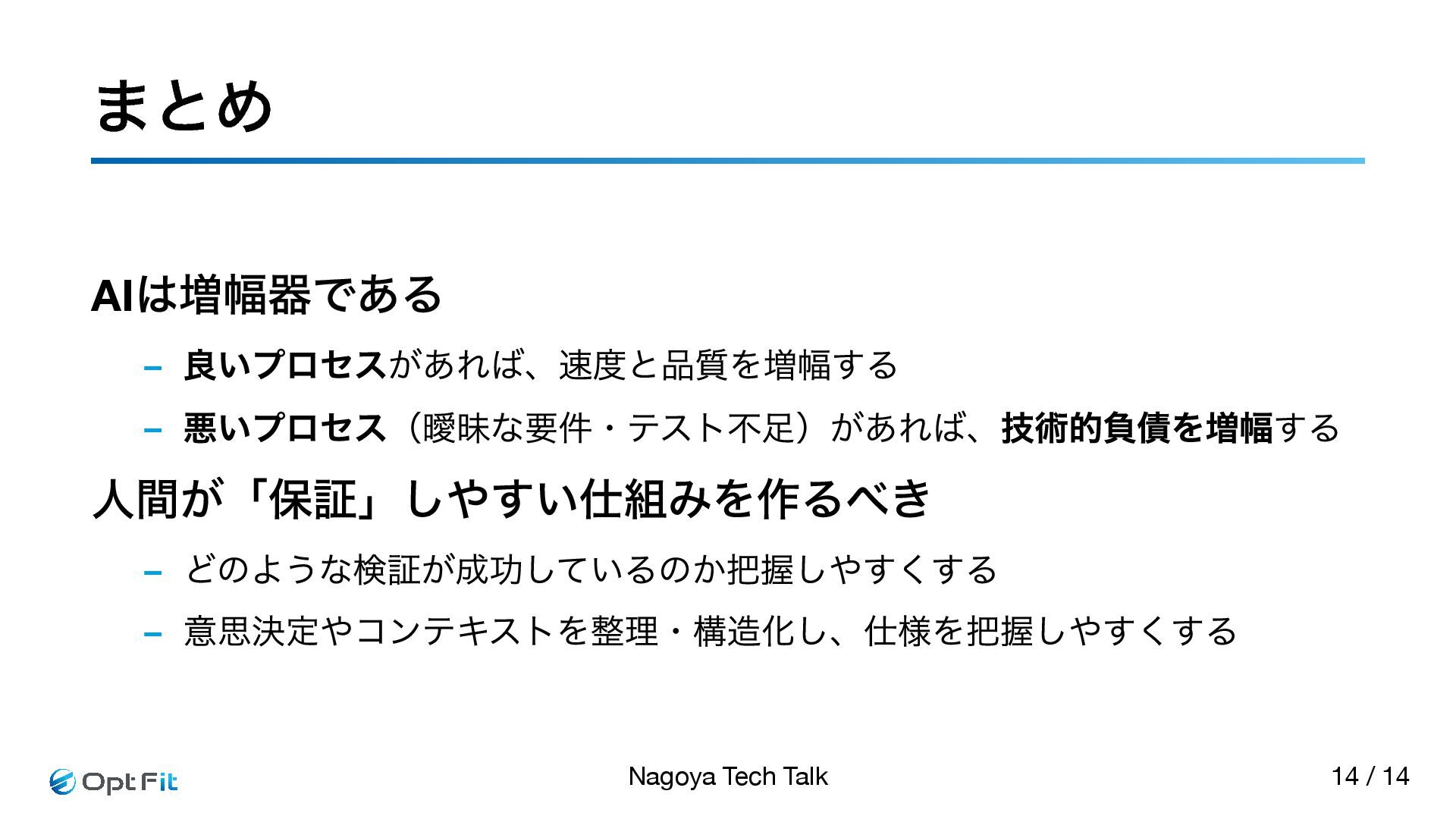 まとめ

AIは増幅器である

– 良いプロセスがあれば、速度と品質を増幅する

– 悪いプロセス（曖昧な要件・テスト不足）があれば、技術的負債を増幅する

人間が「保証」しやすい仕組みを作るべき

– どのような検証が成功しているのか把握しやすくする

– 意思決定やコンテキストを整理・構造化し、仕様を把握しやすくする

Opt Fit

Nagoya Tech Talk

14 / 14